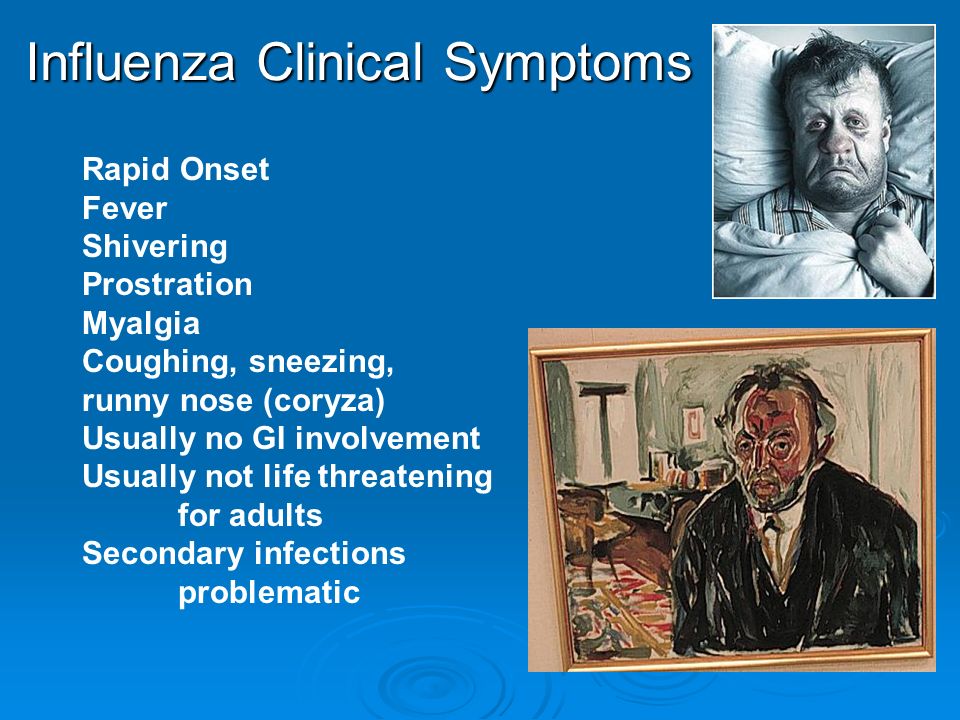 Influenza Clinical Symptoms

Rapid Onset
Fever
Shivering
Prostration
Myalgia
Coughing, sneezing, runny nose (coryza)
Usually no GI involvement
Usually not life threatening for adults
Secondary infections problematic